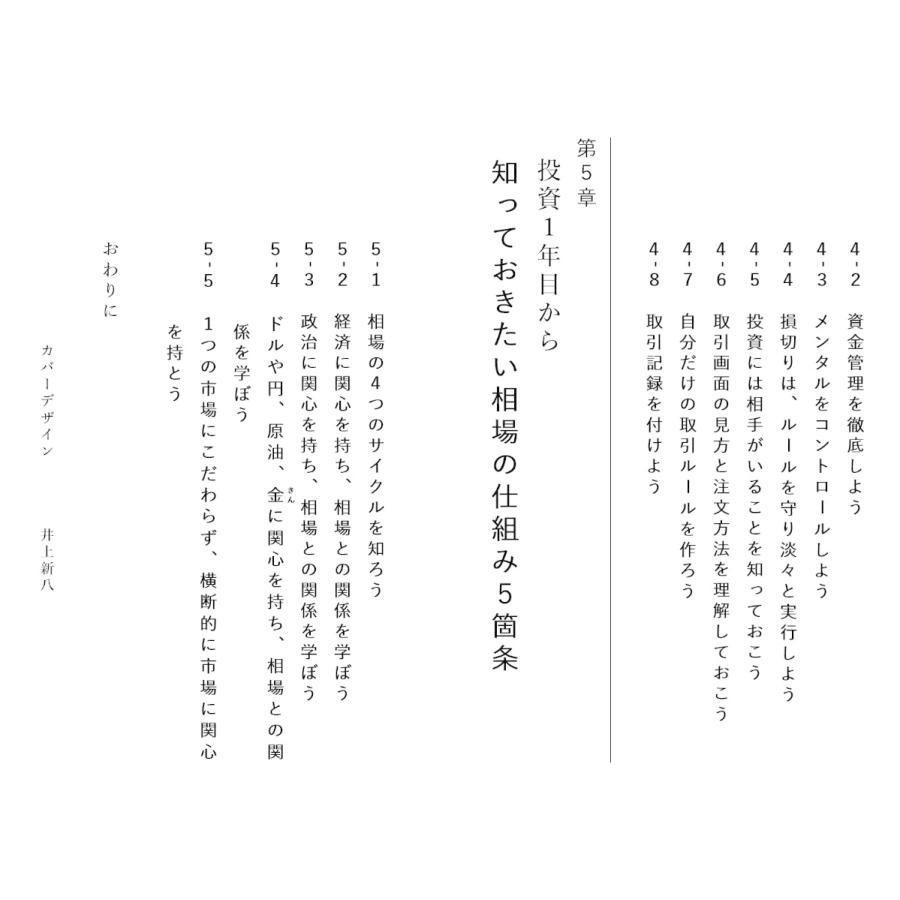 4-2 資金管理を徹底しよう

4-3 メンタルをコントロールしよう

4-4 損切りは、ルールを守り淡々と実行しよう

4-5 投資には相手がいることを知っておこう

4-6 取引画面の見方と注文方法を理解しておこう

4-7 自分だけの取引ルールを作ろう

4-8 取引記録を付けよう

第5章
投資1年目から
知っておきたい相場の仕組み5箇条

5-1 相場の4つのサイクルを知ろう

5-2 経済に関心を持ち、相場との関係を学ぼう

5-3 政治に関心を持ち、相場との関係を学ぼう

5-4 ドルや円、原油、金に関心を持ち、相場との関係を学ぼう

5-5 1つの市場にこだわらず、横断的に市場に関心を持とう

おわりに

カバーデザイン 井上新八